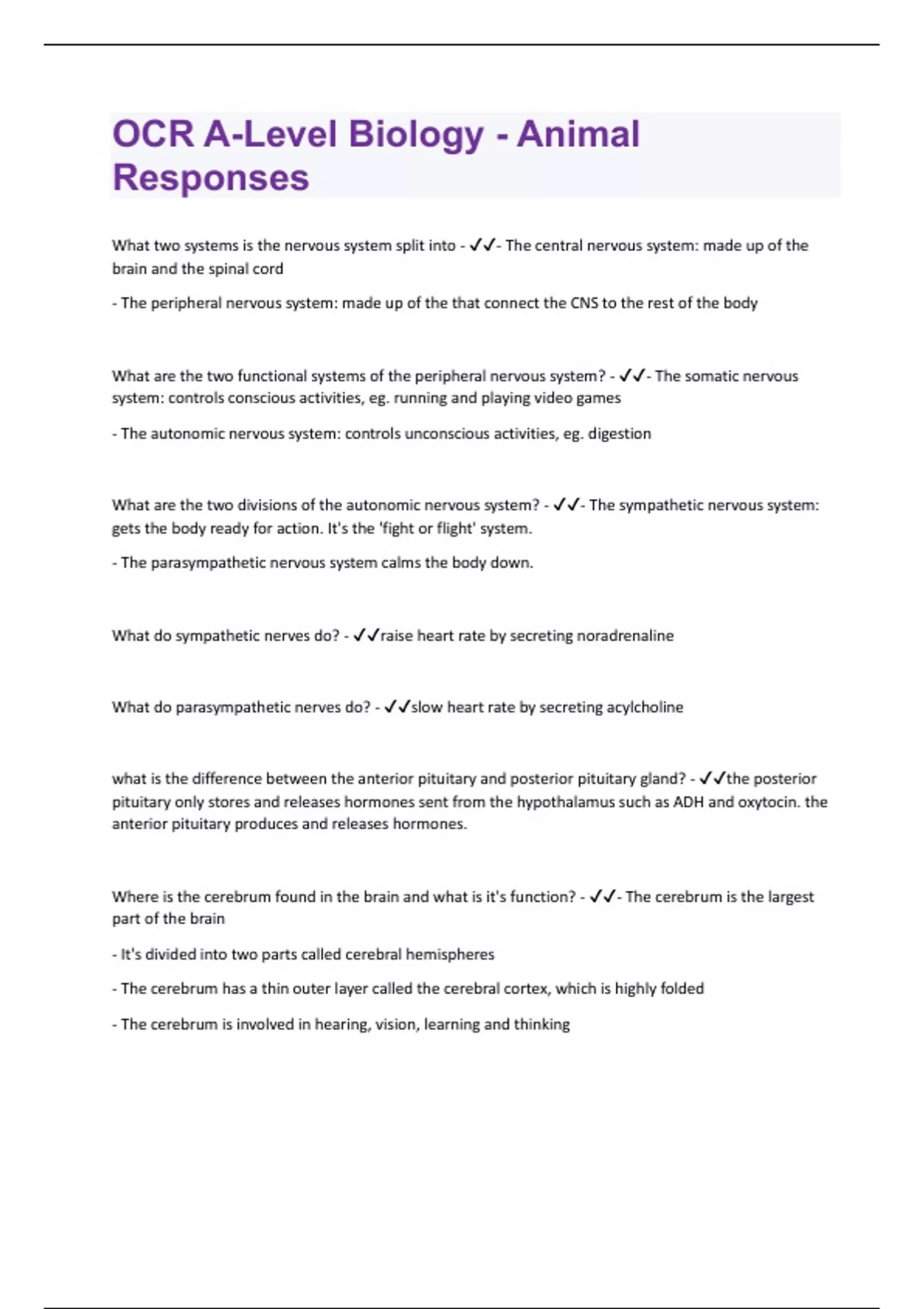 OCR A-Level Biology - Animal Responses

What two systems is the nervous system split into - ✓✓- The central nervous system: made up of the brain and the spinal cord

- The peripheral nervous system: made up of the that connect the CNS to the rest of the body

What are the two functional systems of the peripheral nervous system? - ✓✓- The somatic nervous system: controls conscious activities, eg. running and playing video games

- The autonomic nervous system: controls unconscious activities, eg. digestion

What are the two divisions of the autonomic nervous system? - ✓✓- The sympathetic nervous system: gets the body ready for action. It's the 'fight or flight' system.

- The parasympathetic nervous system calms the body down.

What do sympathetic nerves do? - ✓✓raise heart rate by secreting noradrenaline

What do parasympathetic nerves do? - ✓✓slow heart rate by secreting acylcholine

what is the difference between the anterior pituitary and posterior pituitary gland? - ✓✓the posterior pituitary only stores and releases hormones sent from the hypothalamus such as ADH and oxytocin. the anterior pituitary produces and releases hormones.

Where is the cerebrum found in the brain and what is it's function? - ✓✓- The cerebrum is the largest part of the brain

- It's divided into two parts called cerebral hemispheres

- The cerebrum has a thin outer layer called the cerebral cortex, which is highly folded

- The cerebrum is involved in hearing, vision, learning and thinking